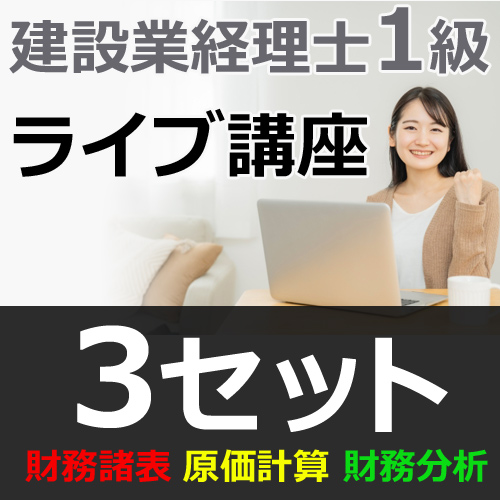 建設業経理士１級

ライブ講座

３セット

財務諸表 原価計算 財務分析